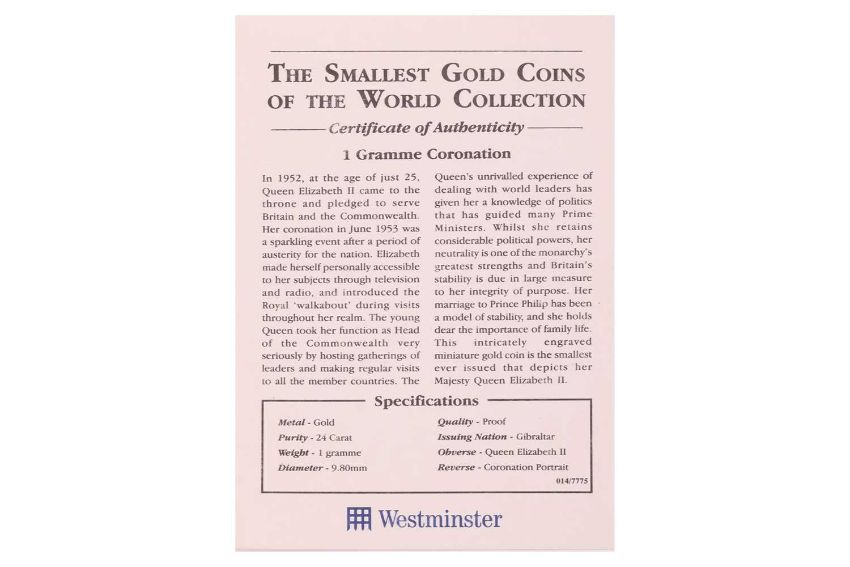 THE SMALLEST GOLD COINS
OF THE WORLD COLLECTION

Certificate of Authenticity

1 Gramme Coronation

In 1952, at the age of just 25, Queen Elizabeth II came to the throne and pledged to serve Britain and the Commonwealth. Her coronation in June 1953 was a sparkling event after a period of austerity for the nation. Elizabeth made herself personally accessible to her subjects through television and radio, and introduced the Royal 'walkabout' during visits throughout her realm. The young Queen took her function as Head of the Commonwealth very seriously by hosting gatherings of leaders and making regular visits to all the member countries. The Queen's unrivalled experience of dealing with world leaders has given her a knowledge of politics that has guided many Prime Ministers. Whilst she retains considerable political powers, her neutrality is one of the monarchy's greatest strengths and Britain's stability is due in large measure to her integrity of purpose. Her marriage to Prince Philip has been a model of stability, and she holds dear the importance of family life. This intricately engraved miniature gold coin is the smallest ever issued that depicts her Majesty Queen Elizabeth II.

Specifications

Metal - Gold
Purity - 24 Carat
Weight - 1 gramme
Diameter - 9.80mm

Quality - Proof
Issuing Nation - Gibraltar
Obverse - Queen Elizabeth II
Reverse - Coronation Portrait

014/7775

Westminster